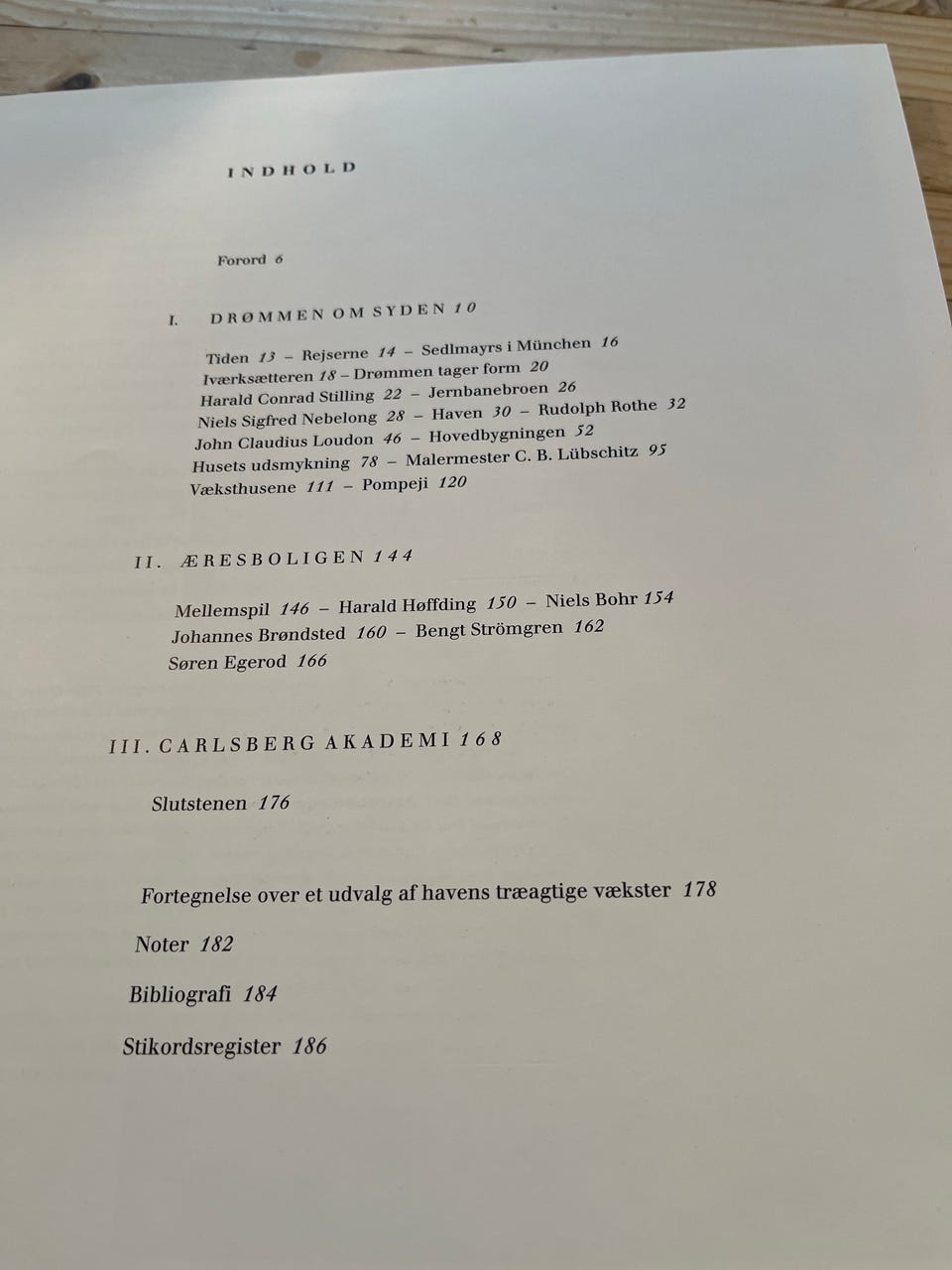 INDHOLD

Forord 6

I. DRØMMEN OM SYDEN 10

Tiden 13 – Rejserne 14 – Sedlmayrs i München 16
Iværksætteren 18 – Drømmen tager form 20
Harald Conrad Stilling 22 – Jernbanebroen 26
Niels Sigfred Nebelong 28 – Haven 30 – Rudolph Rothe 32
John Claudius Loudon 46 – Hovedbygningen 52
Husets udsmykning 78 – Malermester C. B. Lübschitz 95
Væksthusene 111 – Pompeji 120

II. ÆRESBOLIGEN 144

Mellemspil 146 – Harald Høffding 150 – Niels Bohr 154
Johannes Brøndsted 160 – Bengt Strömgren 162
Søren Egerod 166

III. CARLSBERG AKADEMI 168

Slutstenen 176

Fortegnelse over et udvalg af havens træagtige vækster 178

Noter 182

Bibliografi 184

Stikordsregister 186